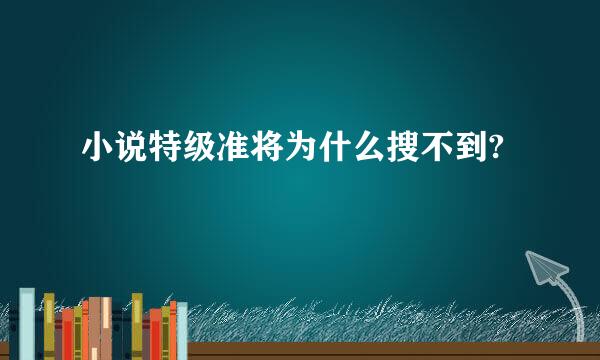 小说特级准将为什么搜不到?